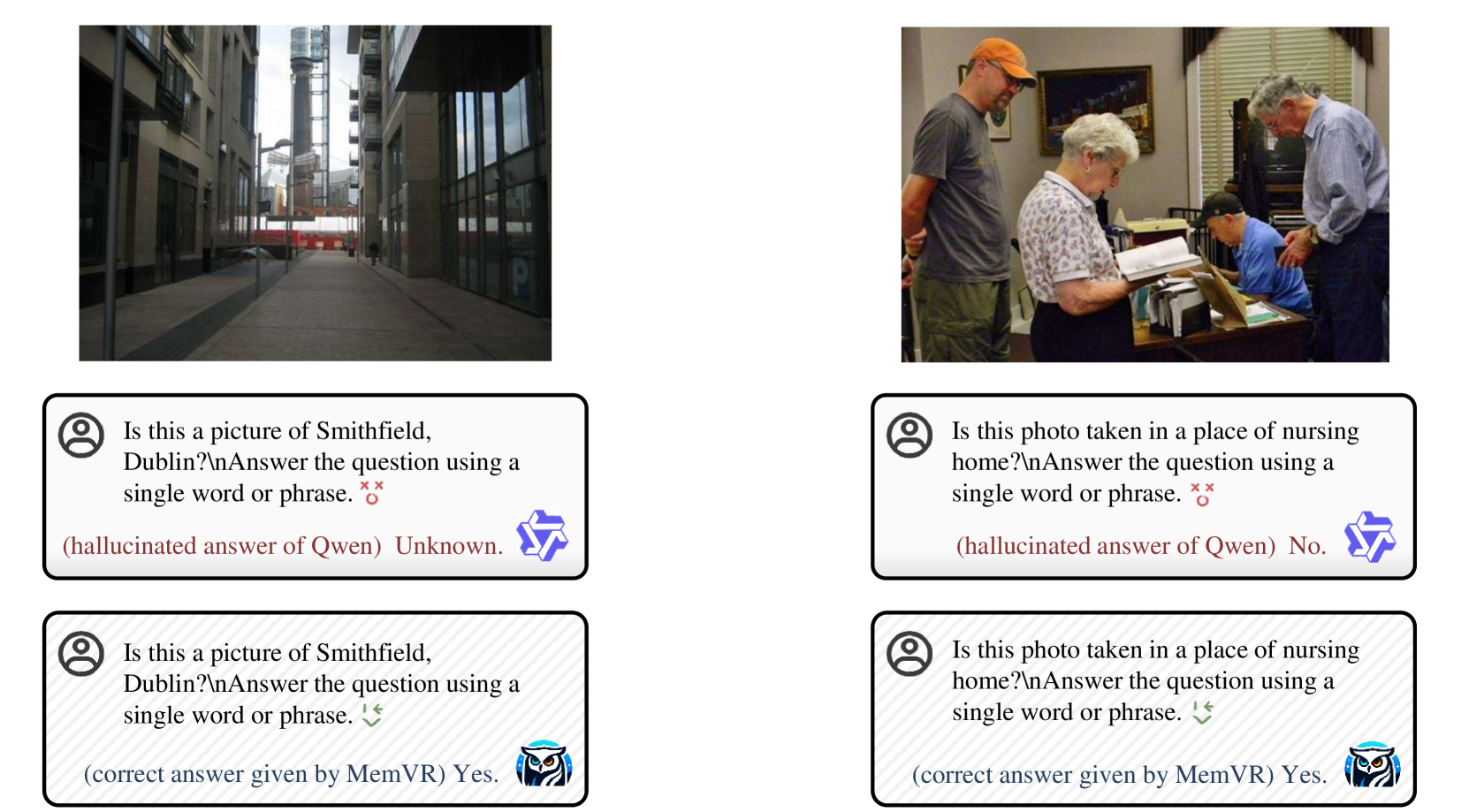 Is this a picture of Smithfield, Dublin?\nAnswer the question using a single word or phrase.

(hallucinated answer of Qwen) Unknown.

Is this a picture of Smithfield, Dublin?\nAnswer the question using a single word or phrase.

(correct answer given by MemVR) Yes.

Is this photo taken in a place of nursing home?\nAnswer the question using a single word or phrase.

(hallucinated answer of Qwen) No.

Is this photo taken in a place of nursing home?\nAnswer the question using a single word or phrase.

(correct answer given by MemVR) Yes.